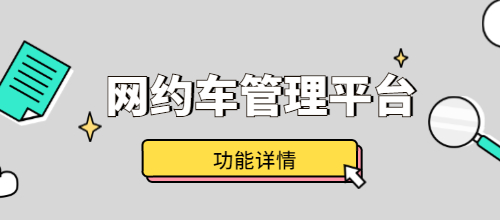 网约车管理平台

功能详情